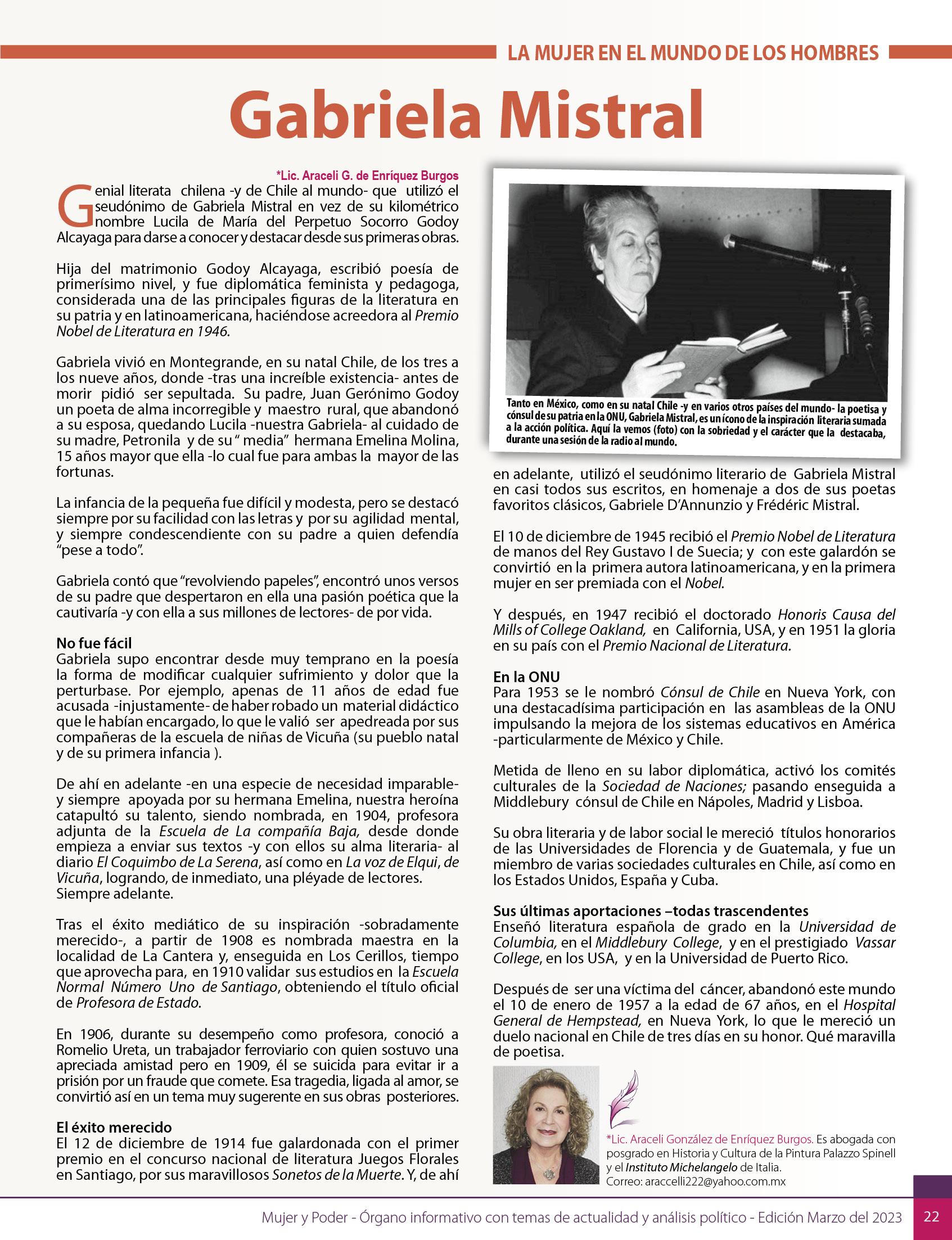 LA MUJER EN EL MUNDO DE LOS HOMBRES

Gabriela Mistral

*Lic. Araceli G. de Enríquez Burgos

Genial literata chilena -y de Chile al mundo- que utilizó el seudónimo de Gabriela Mistral en vez de su kilométrico nombre Lucila de María del Perpetuo Socorro Godoy Alcayaga para darse a conocer y destacar desde sus primeras obras.

Hija del matrimonio Godoy Alcayaga, escribió poesía de primerísimo nivel, y fue diplomática feminista y pedagoga, considerada una de las principales figuras de la literatura en su patria y en latinoamericana, haciéndose acreedora al Premio Nobel de Literatura en 1946.

Gabriela vivió en Montegrande, en su natal Chile, de los tres a los nueve años, donde -tras una increíble existencia- antes de morir pidió ser sepultada. Su padre, Juan Gerónimo Godoy un poeta de alma incorregible y maestro rural, que abandonó a su esposa, quedando Lucila -nuestra Gabriela- al cuidado de su madre, Petronila y de su " media" hermana Emelina Molina, 15 años mayor que ella -lo cual fue para ambas la mayor de las fortunas.

La infancia de la pequeña fue difícil y modesta, pero se destacó siempre por su facilidad con las letras y por su agilidad mental, y siempre condescendiente con su padre a quien defendía "pese a todo".

Gabriela contó que "revolviendo papeles", encontró unos versos de su padre que despertaron en ella una pasión poética que la cautivaría -y con ella a sus millones de lectores- de por vida.

No fue fácil
Gabriela supo encontrar desde muy temprano en la poesía la forma de modificar cualquier sufrimiento y dolor que la perturbase. Por ejemplo, apenas de 11 años de edad fue acusada -injustamente- de haber robado un material didáctico que le habían encargado, lo que le valió ser apedreada por sus compañeras de la escuela de niñas de Vicuña (su pueblo natal y de su primera infancia ).

De ahí en adelante -en una especie de necesidad imparable- y siempre apoyada por su hermana Emelina, nuestra heroína catapultó su talento, siendo nombrada, en 1904, profesora adjunta de la Escuela de La compañía Baja, desde donde empieza a enviar sus textos -y con ellos su alma literaria- al diario El Coquimbo de La Serena, así como en La voz de Elqui, de Vicuña, logrando, de inmediato, una pléyade de lectores. Siempre adelante.

Tras el éxito mediático de su inspiración -sobradamente merecido-, a partir de 1908 es nombrada maestra en la localidad de La Cantera y, enseguida en Los Cerillos, tiempo que aprovecha para, en 1910 validar sus estudios en la Escuela Normal Número Uno de Santiago, obteniendo el título oficial de Profesora de Estado.

En 1906, durante su desempeño como profesora, conoció a Romelio Ureta, un trabajador ferroviario con quien sostuvo una apreciada amistad pero en 1909, él se suicida para evitar ir a prisión por un fraude que comete. Esa tragedia, ligada al amor, se convirtió así en un tema muy sugerente en sus obras posteriores.

El éxito merecido
El 12 de diciembre de 1914 fue galardonada con el primer premio en el concurso nacional de literatura Juegos Florales en Santiago, por sus maravillosos Sonetos de la Muerte. Y, de ahí

Tanto en México, como en su natal Chile -y en varios otros países del mundo- la poetisa y cónsul de su patria en la ONU, Gabriela Mistral, es un ícono de la inspiración literaria sumada a la acción política. Aquí la vemos (foto) con la sobriedad y el carácter que la destacaba, durante una sesión de la radio al mundo.

en adelante, utilizó el seudónimo literario de Gabriela Mistral en casi todos sus escritos, en homenaje a dos de sus poetas favoritos clásicos, Gabriele D'Annunzio y Frédéric Mistral.

El 10 de diciembre de 1945 recibió el Premio Nobel de Literatura de manos del Rey Gustavo I de Suecia; y con este galardón se convirtió en la primera autora latinoamericana, y en la primera mujer en ser premiada con el Nobel.

Y después, en 1947 recibió el doctorado Honoris Causa del Mills of College Oakland, en California, USA, y en 1951 la gloria en su país con el Premio Nacional de Literatura.

En la ONU
Para 1953 se le nombró Cónsul de Chile en Nueva York, con una destacadísima participación en las asambleas de la ONU impulsando la mejora de los sistemas educativos en América -particularmente de México y Chile.

Metida de lleno en su labor diplomática, activó los comités culturales de la Sociedad de Naciones; pasando enseguida a Middlebury cónsul de Chile en Nápoles, Madrid y Lisboa.

Su obra literaria y de labor social le mereció títulos honorarios de las Universidades de Florencia y de Guatemala, y fue un miembro de varias sociedades culturales en Chile, así como en los Estados Unidos, España y Cuba.

Sus últimas aportaciones –todas trascendentes
Enseñó literatura española de grado en la Universidad de Columbia, en el Middlebury College, y en el prestigiado Vassar College, en los USA, y en la Universidad de Puerto Rico.

Después de ser una víctima del cáncer, abandonó este mundo el 10 de enero de 1957 a la edad de 67 años, en el Hospital General de Hempstead, en Nueva York, lo que le mereció un duelo nacional en Chile de tres días en su honor. Qué maravilla de poetisa.

*Lic. Araceli González de Enríquez Burgos. Es abogada con posgrado en Historia y Cultura de la Pintura Palazzo Spinell y el Instituto Michelangelo de Italia.
Correo: araccelli222@yahoo.com.mx

Mujer y Poder - Órgano informativo con temas de actualidad y análisis político - Edición Marzo del 2023 22